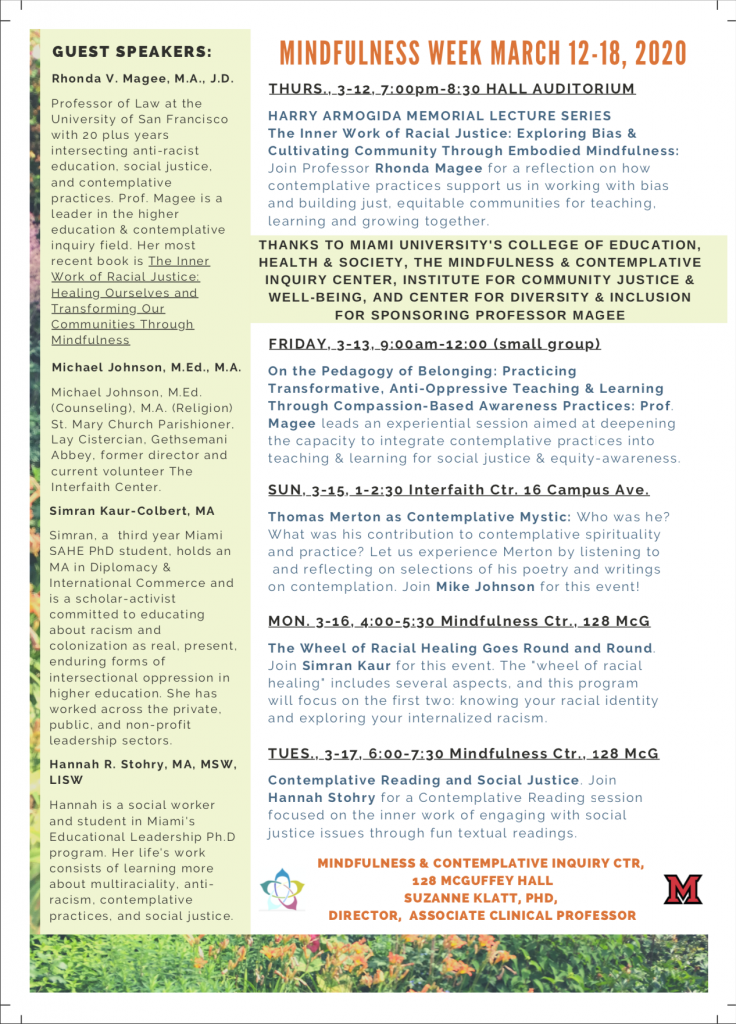 GUEST SPEAKERS:

Rhonda V. Magee, M.A., J.D.

Professor of Law at the University of San Francisco with 20 plus years intersecting anti-racist education, social justice, and contemplative practices. Prof. Magee is a leader in the higher education & contemplative inquiry field. Her most recent book is The Inner Work of Racial Justice: Healing Ourselves and Transforming Our Communities Through Mindfulness

Michael Johnson, M.Ed., M.A.

Michael Johnson, M.Ed. (Counseling), M.A. (Religion) St. Mary Church Parishioner. Lay Cistercian, Gethsemani Abbey, former director and current volunteer The Interfaith Center.

Simran Kaur-Colbert, MA

Simran, a third year Miami SAHE PhD student, holds an MA in Diplomacy & International Commerce and is a scholar-activist committed to educating about racism and colonization as real, present, enduring forms of intersectional oppression in higher education. She has worked across the private, public, and non-profit leadership sectors.

Hannah R. Stohry, MA, MSW, LISW

Hannah is a social worker and student in Miami's Educational Leadership Ph.D program. Her life's work consists of learning more about multiraciality, anti-racism, contemplative practices, and social justice.

MINDFULNESS WEEK MARCH 12-18, 2020

THURS., 3-12, 7:00pm-8:30 HALL AUDITORIUM

HARRY ARMOGIDA MEMORIAL LECTURE SERIES
The Inner Work of Racial Justice: Exploring Bias & Cultivating Community Through Embodied Mindfulness: Join Professor Rhonda Magee for a reflection on how contemplative practices support us in working with bias and building just, equitable communities for teaching, learning and growing together.

THANKS TO MIAMI UNIVERSITY'S COLLEGE OF EDUCATION, HEALTH & SOCIETY, THE MINDFULNESS & CONTEMPLATIVE INQUIRY CENTER, INSTITUTE FOR COMMUNITY JUSTICE & WELL-BEING, AND CENTER FOR DIVERSITY & INCLUSION FOR SPONSORING PROFESSOR MAGEE

FRIDAY, 3-13, 9:00am-12:00 (small group)

On the Pedagogy of Belonging: Practicing Transformative, Anti-Oppressive Teaching & Learning Through Compassion-Based Awareness Practices: Prof. Magee leads an experiential session aimed at deepening the capacity to integrate contemplative practices into teaching & learning for social justice & equity-awareness.

SUN, 3-15, 1-2:30 Interfaith Ctr. 16 Campus Ave.

Thomas Merton as Contemplative Mystic: Who was he? What was his contribution to contemplative spirituality and practice? Let us experience Merton by listening to and reflecting on selections of his poetry and writings on contemplation. Join Mike Johnson for this event!

MON. 3-16, 4:00-5:30 Mindfulness Ctr., 128 McG

The Wheel of Racial Healing Goes Round and Round. Join Simran Kaur for this event. The "wheel of racial healing" includes several aspects, and this program will focus on the first two: knowing your racial identity and exploring your internalized racism.

TUES., 3-17, 6:00-7:30 Mindfulness Ctr., 128 McG

Contemplative Reading and Social Justice. Join Hannah Stohry for a Contemplative Reading session focused on the inner work of engaging with social justice issues through fun textual readings.

MINDFULNESS & CONTEMPLATIVE INQUIRY CTR, 128 MCGUFFEY HALL
SUZANNE KLATT, PHD,
DIRECTOR, ASSOCIATE CLINICAL PROFESSOR

M